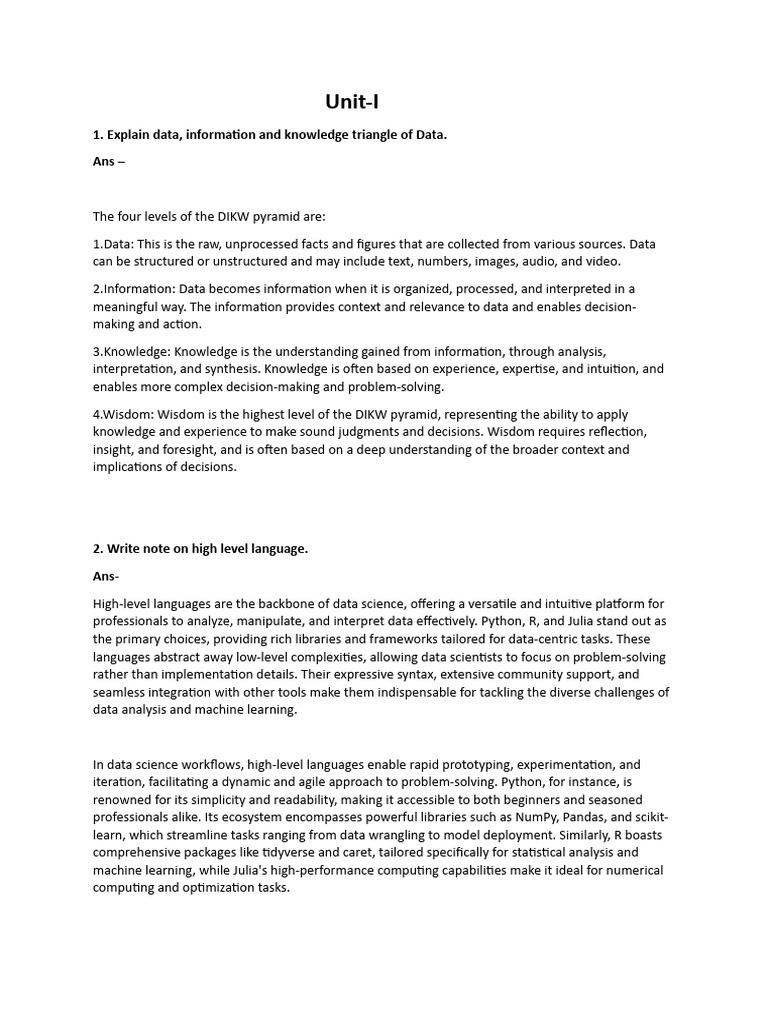 Unit-I

1. Explain data, information and knowledge triangle of Data.

Ans –

The four levels of the DIKW pyramid are:

1.Data: This is the raw, unprocessed facts and figures that are collected from various sources. Data can be structured or unstructured and may include text, numbers, images, audio, and video.

2.Information: Data becomes information when it is organized, processed, and interpreted in a meaningful way. The information provides context and relevance to data and enables decision-making and action.

3.Knowledge: Knowledge is the understanding gained from information, through analysis, interpretation, and synthesis. Knowledge is often based on experience, expertise, and intuition, and enables more complex decision-making and problem-solving.

4.Wisdom: Wisdom is the highest level of the DIKW pyramid, representing the ability to apply knowledge and experience to make sound judgments and decisions. Wisdom requires reflection, insight, and foresight, and is often based on a deep understanding of the broader context and implications of decisions.

2. Write note on high level language.

Ans-

High-level languages are the backbone of data science, offering a versatile and intuitive platform for professionals to analyze, manipulate, and interpret data effectively. Python, R, and Julia stand out as the primary choices, providing rich libraries and frameworks tailored for data-centric tasks. These languages abstract away low-level complexities, allowing data scientists to focus on problem-solving rather than implementation details. Their expressive syntax, extensive community support, and seamless integration with other tools make them indispensable for tackling the diverse challenges of data analysis and machine learning.

In data science workflows, high-level languages enable rapid prototyping, experimentation, and iteration, facilitating a dynamic and agile approach to problem-solving. Python, for instance, is renowned for its simplicity and readability, making it accessible to both beginners and seasoned professionals alike. Its ecosystem encompasses powerful libraries such as NumPy, Pandas, and scikit-learn, which streamline tasks ranging from data wrangling to model deployment. Similarly, R boasts comprehensive packages like tidyverse and caret, tailored specifically for statistical analysis and machine learning, while Julia's high-performance computing capabilities make it ideal for numerical computing and optimization tasks.